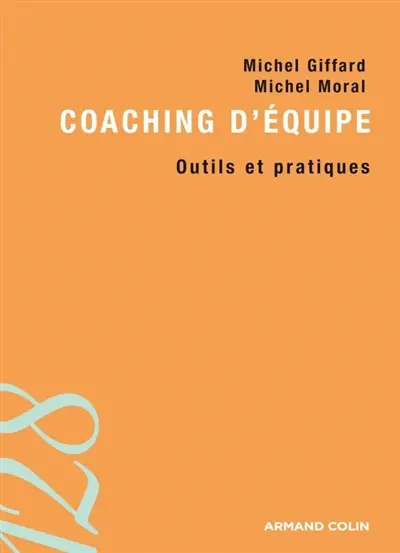 Michel Giffard
Michel Moral

COACHING D'ÉQUIPE

Outils et pratiques

128

ARMAND COLIN